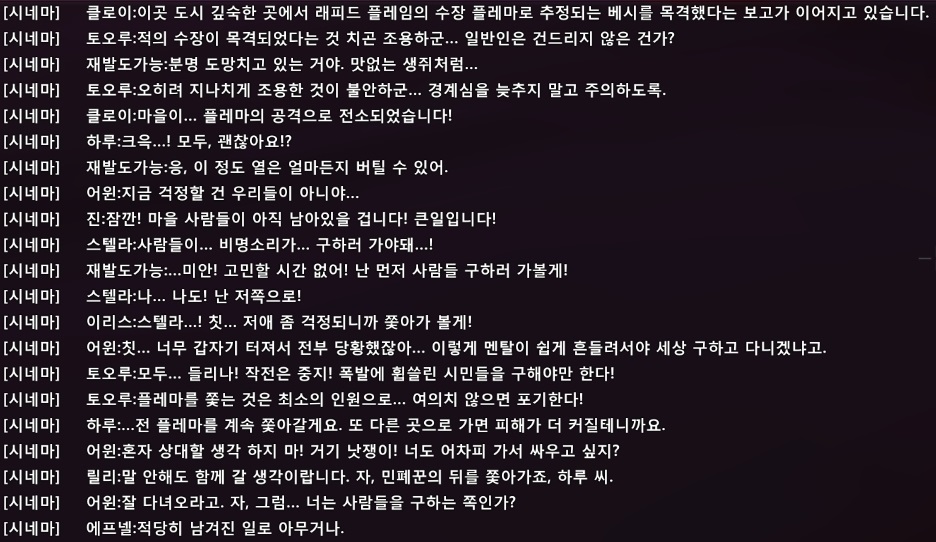 [시네마] 클로이:이곳 도시 깊숙한 곳에서 래피드 플레임의 수장 플레마로 추정되는 베시를 목격했다는 보고가 이어지고 있습니다.
[시네마] 토오루:적의 수장이 목격되었다는 것 치곤 조용하군... 일반인은 건드리지 않은 건가?
[시네마] 재발도가능:분명 도망치고 있는 거야. 맛없는 생쥐처럼...
[시네마] 토오루:오히려 지나치게 조용한 것이 불안하군... 경계심을 늦추지 말고 주의하도록.
[시네마] 클로이:마을이... 플레마의 공격으로 전소되었습니다!
[시네마] 하루:크윽...! 모두, 괜찮아요!?
[시네마] 재발도가능:응, 이 정도 열은 얼마든지 버틸 수 있어.
[시네마] 어윈:지금 걱정할 건 우리들이 아니야...
[시네마] 진:잠깐! 마을 사람들이 아직 남아있을 겁니다! 큰일입니다!
[시네마] 스텔라:사람들이... 비명소리가... 구하러 가야돼...!
[시네마] 재발도가능:...미안! 고민할 시간 없어! 난 먼저 사람들 구하러 가볼게!
[시네마] 스텔라:나... 나도! 난 저쪽으로!
[시네마] 이리스:스텔라...! 칫... 저애 좀 걱정되니까 쫓아가 볼게!
[시네마] 어윈:칫... 너무 갑자기 터져서 전부 당황했잖아... 이렇게 멘탈이 쉽게 흔들려서야 세상 구하고 다니겠냐고.
[시네마] 토오루:모두... 들리나! 작전은 중지! 폭발에 휩쓸린 시민들을 구해야만 한다!
[시네마] 토오루:플레마를 쫓는 것은 최소의 인원으로... 여의치 않으면 포기한다!
[시네마] 하루:...전 플레마를 계속 쫓아갈게요. 또 다른 곳으로 가면 피해가 더 커질테니까요.
[시네마] 어윈:혼자 상대할 생각 하지 마! 거기 낫쟁이! 너도 어차피 가서 싸우고 싶지?
[시네마] 릴리:말 안해도 함께 갈 생각이랍니다. 자, 민폐꾼의 뒤를 쫓아가죠, 하루 씨.
[시네마] 어윈:잘 다녀오라고. 자, 그럼... 너는 사람들을 구하는 쪽인가?
[시네마] 에프넬:적당히 남겨진 일로 아무거나.